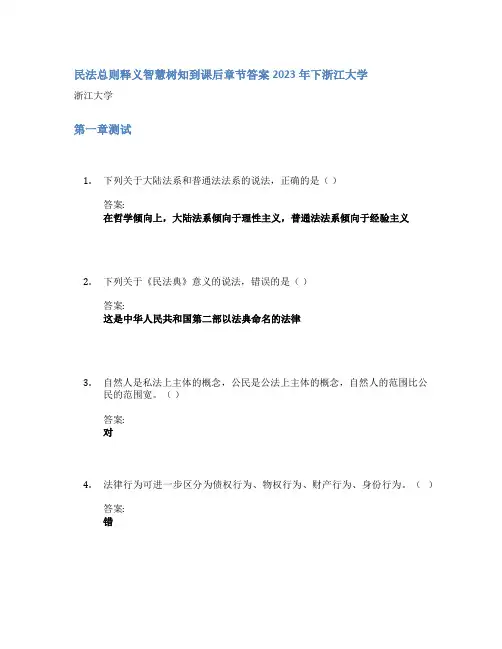 民法总则释义智慧树知到课后章节答案 2023 年下浙江大学

浙江大学

第一章测试

1. 下列关于大陆法系和普通法法系的说法，正确的是（ ）

答案:
在哲学倾向上，大陆法系倾向于理性主义，普通法法系倾向于经验主义

2. 下列关于《民法典》意义的说法，错误的是（ ）

答案:
这是中华人民共和国第二部以法典命名的法律

3. 自然人是私法上主体的概念，公民是公法上主体的概念，自然人的范围比公民的范围宽。（ ）

答案:
对

4. 法律行为可进一步区分为债权行为、物权行为、财产行为、身份行为。（ ）

答案:
错